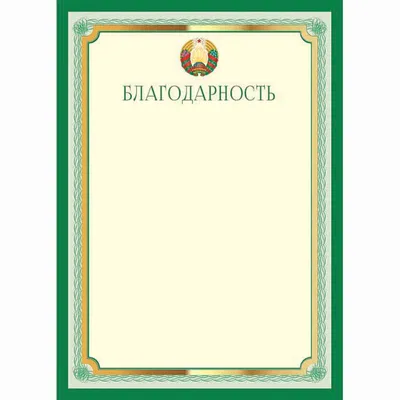 БЛАГОДАРНОСТЬ